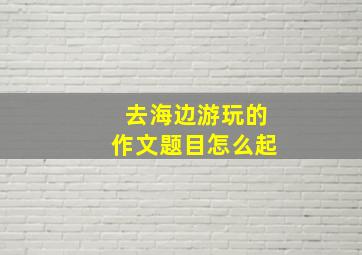 去海边游玩的
作文题目怎么起